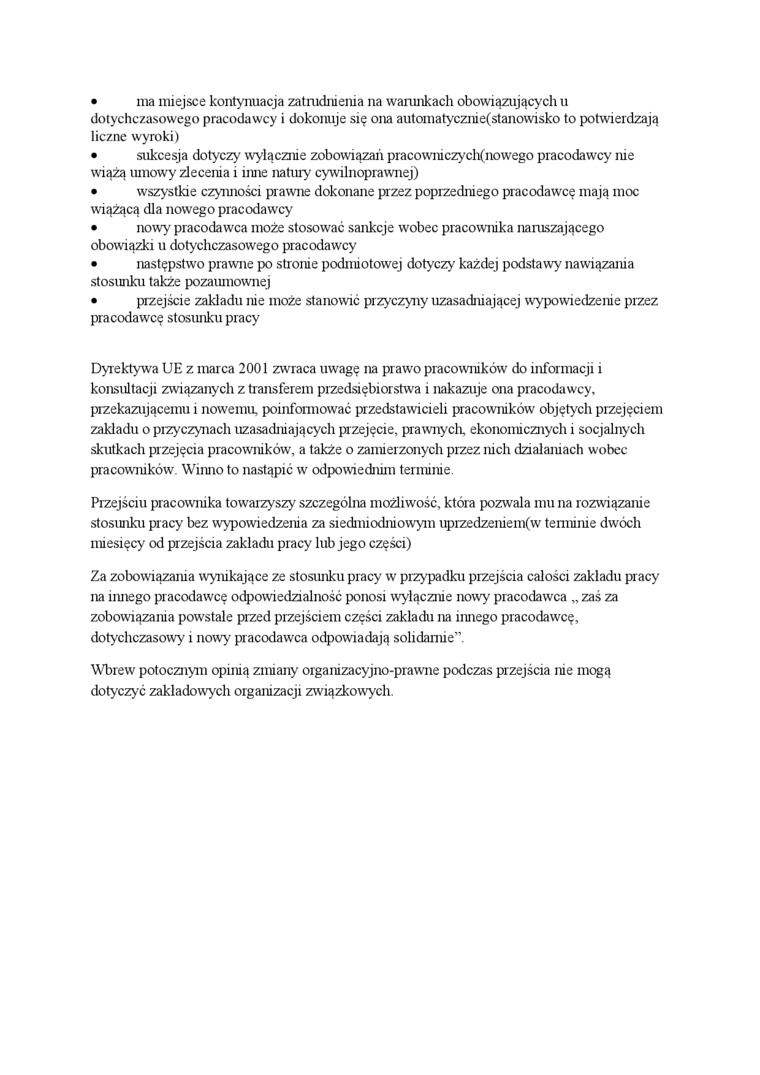 • ma miejsce kontynuacja zatrudnienia na warunkach obowiązujących u dotychczasowego pracodawcy i dokonuje się ona automatycznie(stanowisko to potwierdzają liczne wyroki)
• sukcesja dotyczy wyłącznie zobowiązań pracowniczych(nowego pracodawcy nie wiążą umowy zlecenia i inne natury cywilnoprawnej)
• wszystkie czynności prawne dokonane przez poprzedniego pracodawcę mają moc wiążącą dla nowego pracodawcy
• nowy pracodawca może stosować sankcje wobec pracownika naruszającego obowiązki u dotychczasowego pracodawcy
• następstwo prawne po stronie podmiotowej dotyczy każdej podstawy nawiązania stosunku także pozaumownej
• przejście zakładu nie może stanowić przyczyny uzasadniającej wypowiedzenie przez pracodawcę stosunku pracy

Dyrektywa UE z marca 2001 zwraca uwagę na prawo pracowników do informacji i konsultacji związanych z transferem przedsiębiorstwa i nakazuje ona pracodawcy, przekazującemu i nowemu, poinformować przedstawicieli pracowników objętych przejęciem zakładu o przyczynach uzasadniających przejęcie, prawnych, ekonomicznych i socjalnych skutkach przejęcia pracowników, a także o zamierzonych przez nich działaniach wobec pracowników. Winno to nastąpić w odpowiednim terminie.

Przejściu pracownika towarzyszy szczególna możliwość, która pozwala mu na rozwiązanie stosunku pracy bez wypowiedzenia za siedmiodniowym uprzedzeniem(w terminie dwóch miesięcy od przejścia zakładu pracy lub jego części)

Za zobowiązania wynikające ze stosunku pracy w przypadku przejścia całości zakładu pracy na innego pracodawcę odpowiedzialność ponosi wyłącznie nowy pracodawca „ zaś za zobowiązania powstałe przed przejściem części zakładu na innego pracodawcę, dotychczasowy i nowy pracodawca odpowiadają solidarnie”.

Wbrew potocznym opinią zmiany organizacyjno-prawne podczas przejścia nie mogą dotyczyć zakładowych organizacji związkowych.